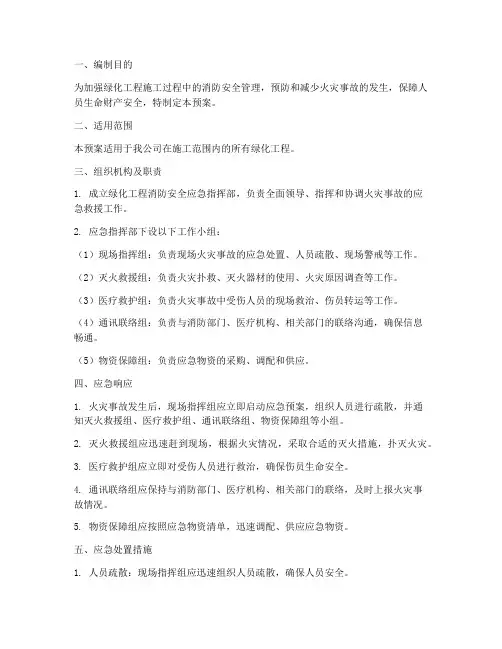 一、编制目的

为加强绿化工程施工过程中的消防安全管理，预防和减少火灾事故的发生，保障人员生命财产安全，特制定本预案。

二、适用范围

本预案适用于我公司在施工范围内的所有绿化工程。

三、组织机构及职责

1. 成立绿化工程消防安全应急指挥部，负责全面领导、指挥和协调火灾事故的应急救援工作。

2. 应急指挥部下设以下工作小组：

（1）现场指挥组：负责现场火灾事故的应急处置、人员疏散、现场警戒等工作。

（2）灭火救援组：负责火灾扑救、灭火器材的使用、火灾原因调查等工作。

（3）医疗救护组：负责火灾事故中受伤人员的现场救治、伤员转运等工作。

（4）通讯联络组：负责与消防部门、医疗机构、相关部门的联络沟通，确保信息畅通。

（5）物资保障组：负责应急物资的采购、调配和供应。

四、应急响应

1. 火灾事故发生后，现场指挥组应立即启动应急预案，组织人员进行疏散，并通知灭火救援组、医疗救护组、通讯联络组、物资保障组等小组。

2. 灭火救援组应迅速赶到现场，根据火灾情况，采取合适的灭火措施，扑灭火灾。

3. 医疗救护组应立即对受伤人员进行救治，确保伤员生命安全。

4. 通讯联络组应保持与消防部门、医疗机构、相关部门的联络，及时上报火灾事故情况。

5. 物资保障组应按照应急物资清单，迅速调配、供应应急物资。

五、应急处置措施

1. 人员疏散：现场指挥组应迅速组织人员疏散，确保人员安全。